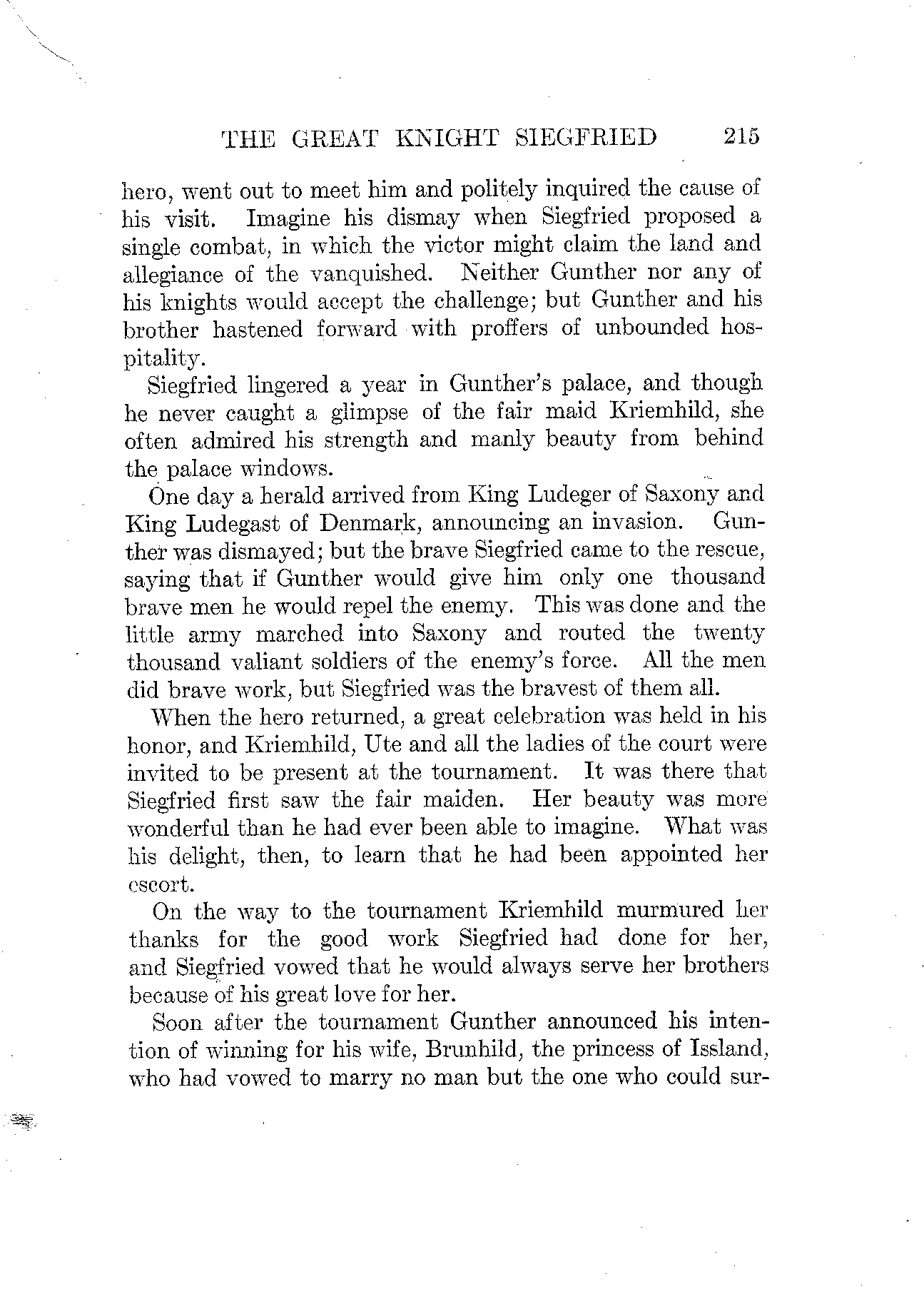 THE GREAT KNIGHT SIEGFRIED 215

hero, went out to meet him and politely inquired the cause of his visit. Imagine his dismay when Siegfried proposed a single combat, in which the victor might claim the land and allegiance of the vanquished. Neither Gunther nor any of his knights would accept the challenge; but Gunther and his brother hastened forward with proffers of unbounded hospitality.

Siegfried lingered a year in Gunther's palace, and though he never caught a glimpse of the fair maid Kriemhild, she often admired his strength and manly beauty from behind the palace windows.

One day a herald arrived from King Ludeger of Saxony and King Ludegast of Denmark, announcing an invasion. Gunther was dismayed; but the brave Siegfried came to the rescue, saying that if Gunther would give him only one thousand brave men he would repel the enemy. This was done and the little army marched into Saxony and routed the twenty thousand valiant soldiers of the enemy's force. All the men did brave work, but Siegfried was the bravest of them all.

When the hero returned, a great celebration was held in his honor, and Kriemhild, Ute and all the ladies of the court were invited to be present at the tournament. It was there that Siegfried first saw the fair maiden. Her beauty was more wonderful than he had ever been able to imagine. What was his delight, then, to learn that he had been appointed her escort.

On the way to the tournament Kriemhild murmured her thanks for the good work Siegfried had done for her, and Siegfried vowed that he would always serve her brothers because of his great love for her.

Soon after the tournament Gunther announced his intention of winning for his wife, Brunhild, the princess of Issland, who had vowed to marry no man but the one who could sur-